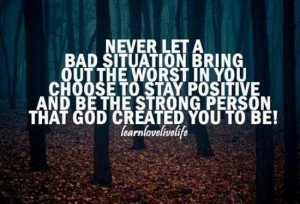 NEVER LET A BAD SITUATION BRING OUT THE WORST IN YOU CHOOSE TO STAY POSITIVE AND BE THE STRONG PERSON THAT GOD CREATED YOU TO BE!

learnlovelivelife